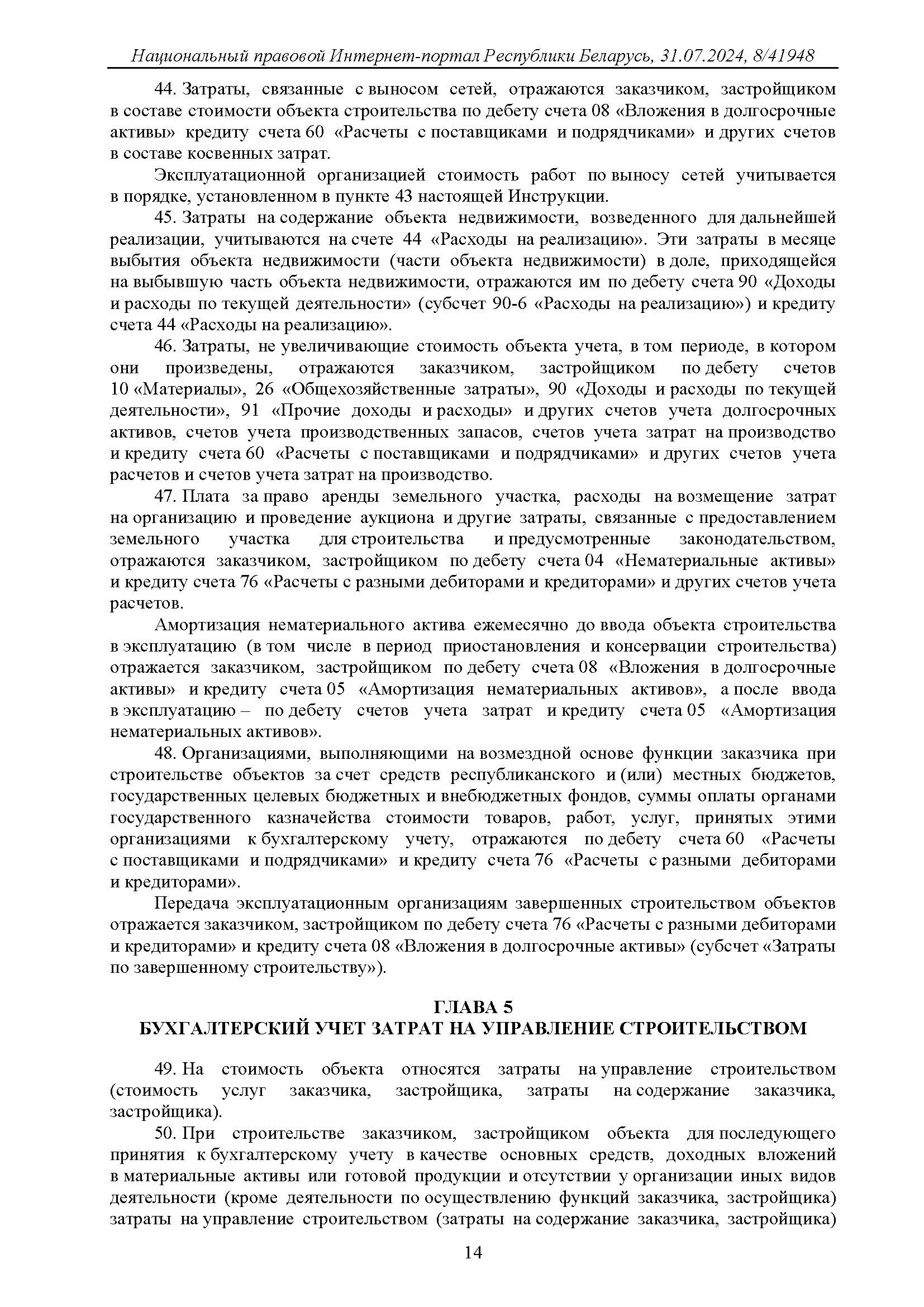 Национальный правовой Интернет-портал Республики Беларусь, 31.07.2024, 8/41948

44. Затраты, связанные с выносом сетей, отражаются заказчиком, застройщиком в составе стоимости объекта строительства по дебету счета 08 «Вложения в долгосрочные активы» кредиту счета 60 «Расчеты с поставщиками и подрядчиками» и других счетов в составе косвенных затрат.

Эксплуатационной организацией стоимость работ по выносу сетей учитывается в порядке, установленном в пункте 43 настоящей Инструкции.

45. Затраты на содержание объекта недвижимости, возведенного для дальнейшей реализации, учитываются на счете 44 «Расходы на реализацию». Эти затраты в месяце выбытия объекта недвижимости (части объекта недвижимости) в доле, приходящейся на выбывшую часть объекта недвижимости, отражаются им по дебету счета 90 «Доходы и расходы по текущей деятельности» (субсчет 90-6 «Расходы на реализацию») и кредиту счета 44 «Расходы на реализацию».

46. Затраты, не увеличивающие стоимость объекта учета, в том периоде, в котором они произведены, отражаются заказчиком, застройщиком по дебету счетов 10 «Материалы», 26 «Общехозяйственные затраты», 90 «Доходы и расходы по текущей деятельности», 91 «Прочие доходы и расходы» и других счетов учета долгосрочных активов, счетов учета производственных запасов, счетов учета затрат на производство и кредиту счета 60 «Расчеты с поставщиками и подрядчиками» и других счетов учета расчетов и счетов учета затрат на производство.

47. Плата за право аренды земельного участка, расходы на возмещение затрат на организацию и проведение аукциона и другие затраты, связанные с предоставлением земельного участка для строительства и предусмотренные законодательством, отражаются заказчиком, застройщиком по дебету счета 04 «Нематериальные активы» и кредиту счета 76 «Расчеты с разными дебиторами и кредиторами» и других счетов учета расчетов.

Амортизация нематериального актива ежемесячно до ввода объекта строительства в эксплуатацию (в том числе в период приостановления и консервации строительства) отражается заказчиком, застройщиком по дебету счета 08 «Вложения в долгосрочные активы» и кредиту счета 05 «Амортизация нематериальных активов», а после ввода в эксплуатацию – по дебету счетов учета затрат и кредиту счета 05 «Амортизация нематериальных активов».

48. Организациями, выполняющими на возмездной основе функции заказчика при строительстве объектов за счет средств республиканского и (или) местных бюджетов, государственных целевых бюджетных и внебюджетных фондов, суммы оплаты органами государственного казначейства стоимости товаров, работ, услуг, принятых этими организациями к бухгалтерскому учету, отражаются по дебету счета 60 «Расчеты с поставщиками и подрядчиками» и кредиту счета 76 «Расчеты с разными дебиторами и кредиторами».

Передача эксплуатационным организациям завершенных строительством объектов отражается заказчиком, застройщиком по дебету счета 76 «Расчеты с разными дебиторами и кредиторами» и кредиту счета 08 «Вложения в долгосрочные активы» (субсчет «Затраты по завершенному строительству»).

ГЛАВА 5
БУХГАЛТЕРСКИЙ УЧЕТ ЗАТРАТ НА УПРАВЛЕНИЕ СТРОИТЕЛЬСТВОМ

49. На стоимость объекта относятся затраты на управление строительством (стоимость услуг заказчика, застройщика, затраты на содержание заказчика, застройщика).

50. При строительстве заказчиком, застройщиком объекта для последующего принятия к бухгалтерскому учету в качестве основных средств, доходных вложений в материальные активы или готовой продукции и отсутствии у организации иных видов деятельности (кроме деятельности по осуществлению функций заказчика, застройщика) затраты на управление строительством (затраты на содержание заказчика, застройщика)

14